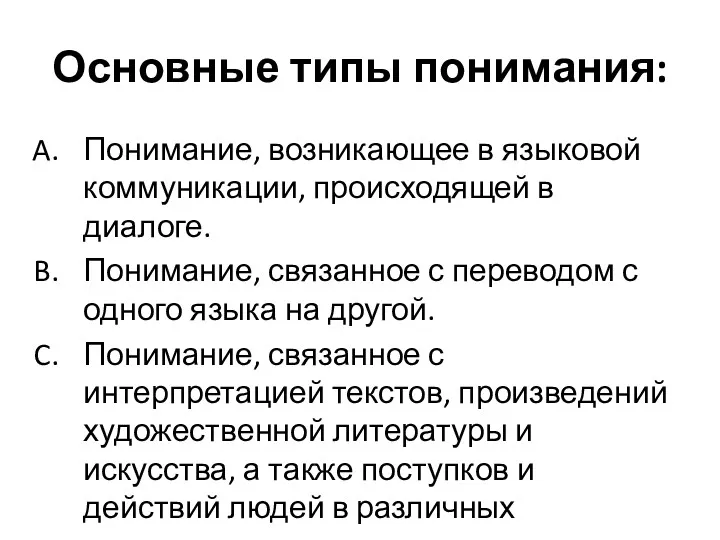 Основные типы понимания:

A. Понимание, возникающее в языковой коммуникации, происходящей в диалоге.

B. Понимание, связанное с переводом с одного языка на другой.

C. Понимание, связанное с интерпретацией текстов, произведений художественной литературы и искусства, а также поступков и действий людей в различных